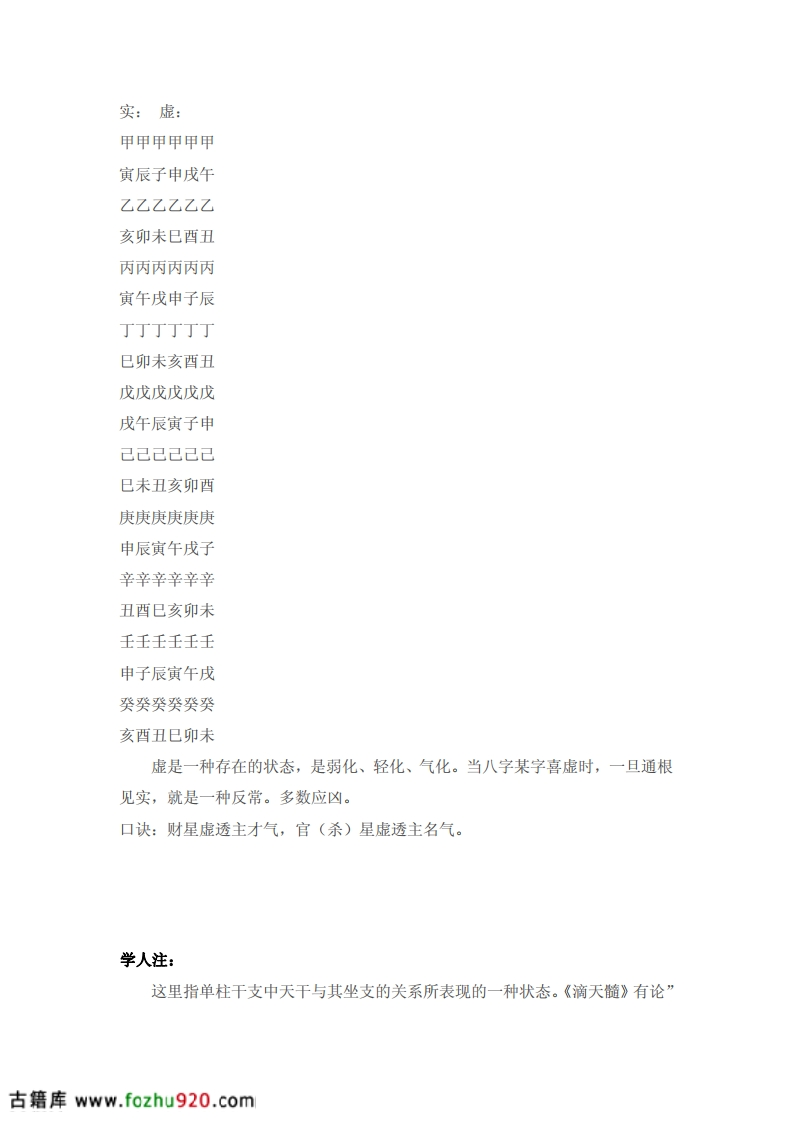 实：　虚：
甲甲甲甲甲甲
寅辰子申戌午
乙乙乙乙乙乙
亥卯未巳酉丑
丙丙丙丙丙丙
寅午戌申子辰
丁丁丁丁丁丁
巳卯未亥酉丑
戊戊戊戊戊戊
戌午辰寅子申
己己己己己己
巳未丑亥卯酉
庚庚庚庚庚庚
申辰寅午戌子
辛辛辛辛辛辛
丑酉巳亥卯未
壬壬壬壬壬壬
申子辰寅午戌
癸癸癸癸癸癸
亥酉丑巳卯未

虚是一种存在的状态，是弱化、轻化、气化。当八字某字喜虚时，一旦通根见实，就是一种反常。多数应凶。

口诀：财星虚透主才气，官（杀）星虚透主名气。

学人注：

这里指单柱干支中天干与其坐支的关系所表现的一种状态。《滴天髓》有论”

古籍库 www.fozhu920.com